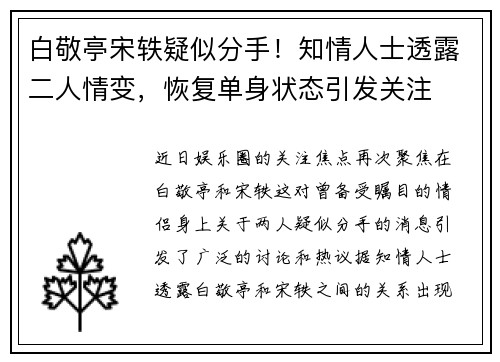 白敬亭宋轶疑似分手！知情人士透露二人情变，恢复单身状态引发关注

近日娱乐圈的关注焦点再次聚焦在白敬亭和宋轶这对曾备受瞩目的情侣身上关于两人疑似分手的消息引发了广泛的讨论和热议据知情人士透露白敬亭和宋轶之间的关系出现